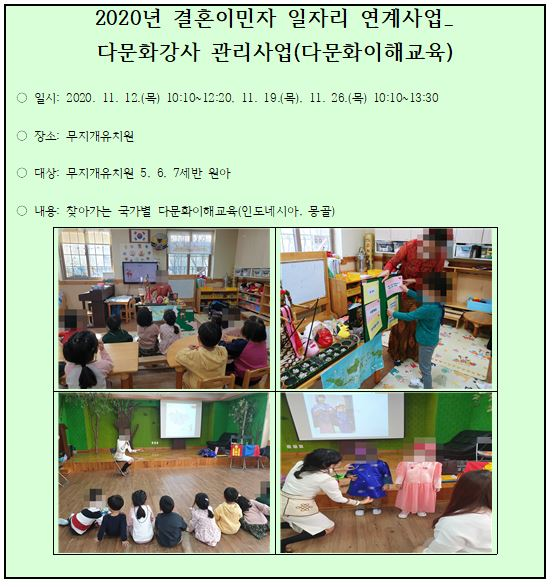 2020년 결혼이민자 일자리 연계사업_
다문화강사 관리사업(다문화이해교육)

○ 일시: 2020. 11. 12.(목) 10:10~12:20, 11. 19.(목), 11. 26.(목) 10:10~13:30

○ 장소: 무지개유치원

○ 대상: 무지개유치원 5, 6, 7세반 원아

○ 내용: 찾아가는 국가별 다문화이해교육(인도네시아, 몽골)